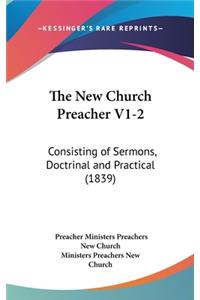 —KESSINGER'S RARE REPRINTS—

The New Church Preacher V1-2

Consisting of Sermons, Doctrinal and Practical (1839)

Preacher Ministers Preachers New Church Ministers Preachers New Church